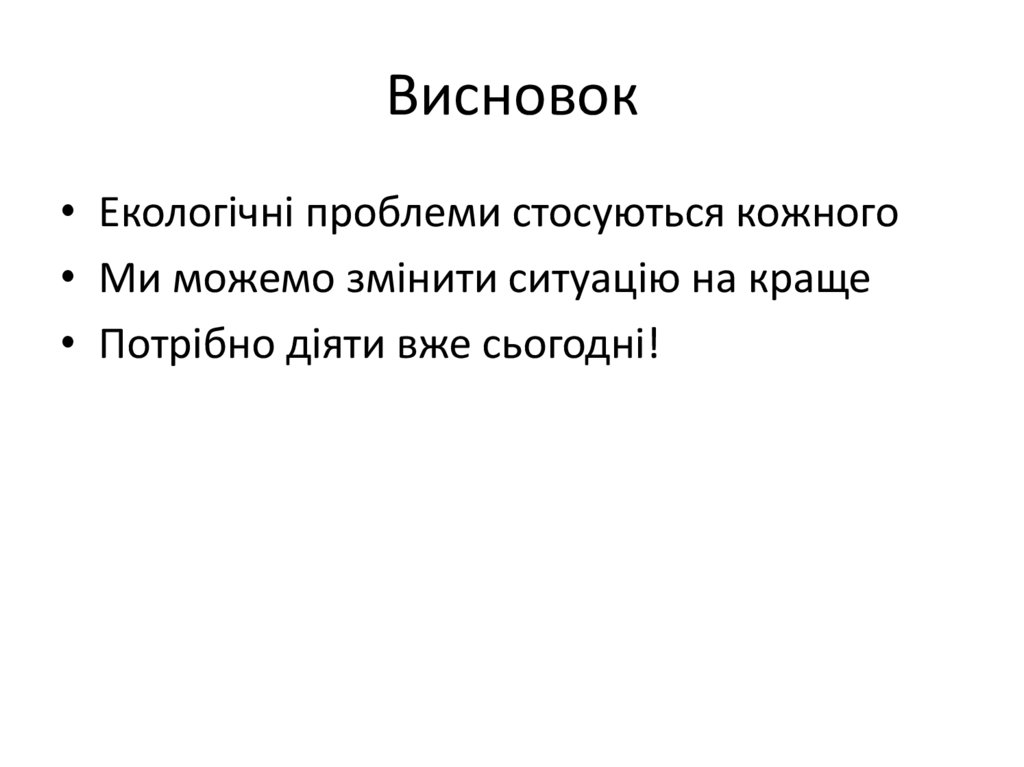 Висновок

• Екологічні проблеми стосуються кожного
• Ми можемо змінити ситуацію на краще
• Потрібно діяти вже сьогодні!